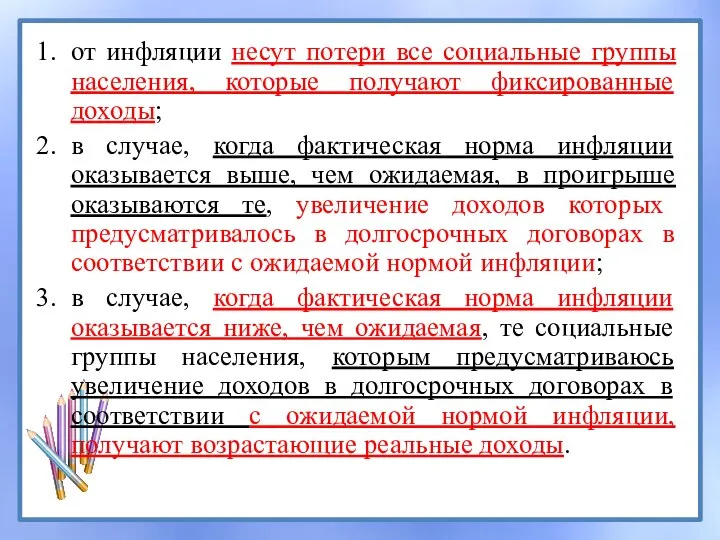 1. от инфляции несут потери все социальные группы населения, которые получают фиксированные доходы;

2. в случае, когда фактическая норма инфляции оказывается выше, чем ожидаемая, в проигрыше оказываются те, увеличение доходов которых предусматривалось в долгосрочных договорах в соответствии с ожидаемой нормой инфляции;

3. в случае, когда фактическая норма инфляции оказывается ниже, чем ожидаемая, те социальные группы населения, которым предусматриваюсь увеличение доходов в долгосрочных договорах в соответствии с ожидаемой нормой инфляции, получают возрастающие реальные доходы.